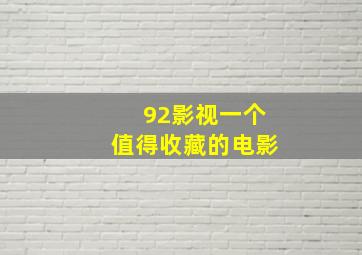 92影视一个
值得收藏的电影